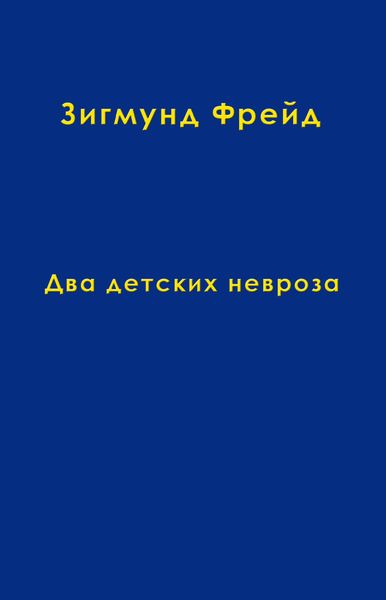 Зигмунд Фрейд

Два детских невроза